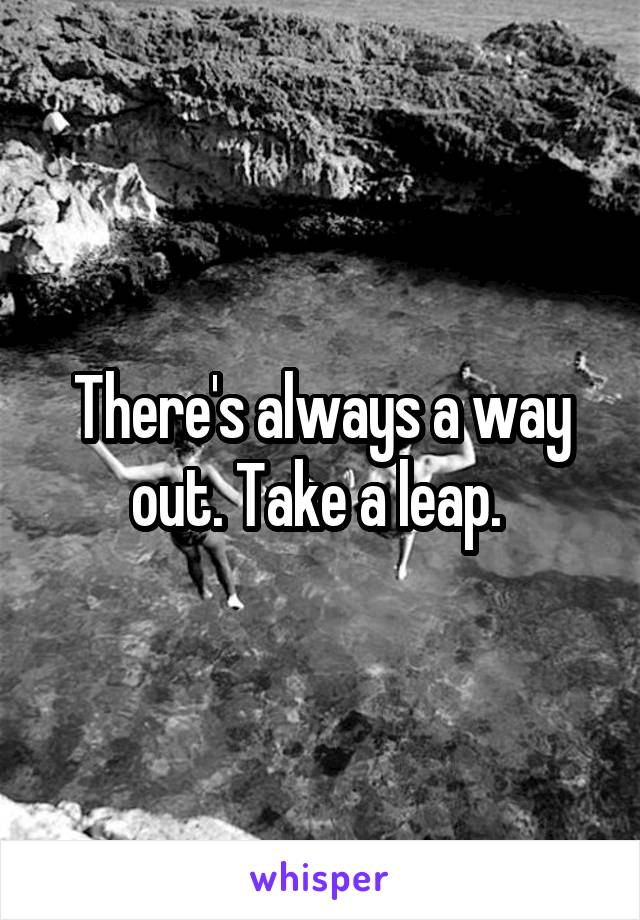 There's always a way out. Take a leap.

whisper